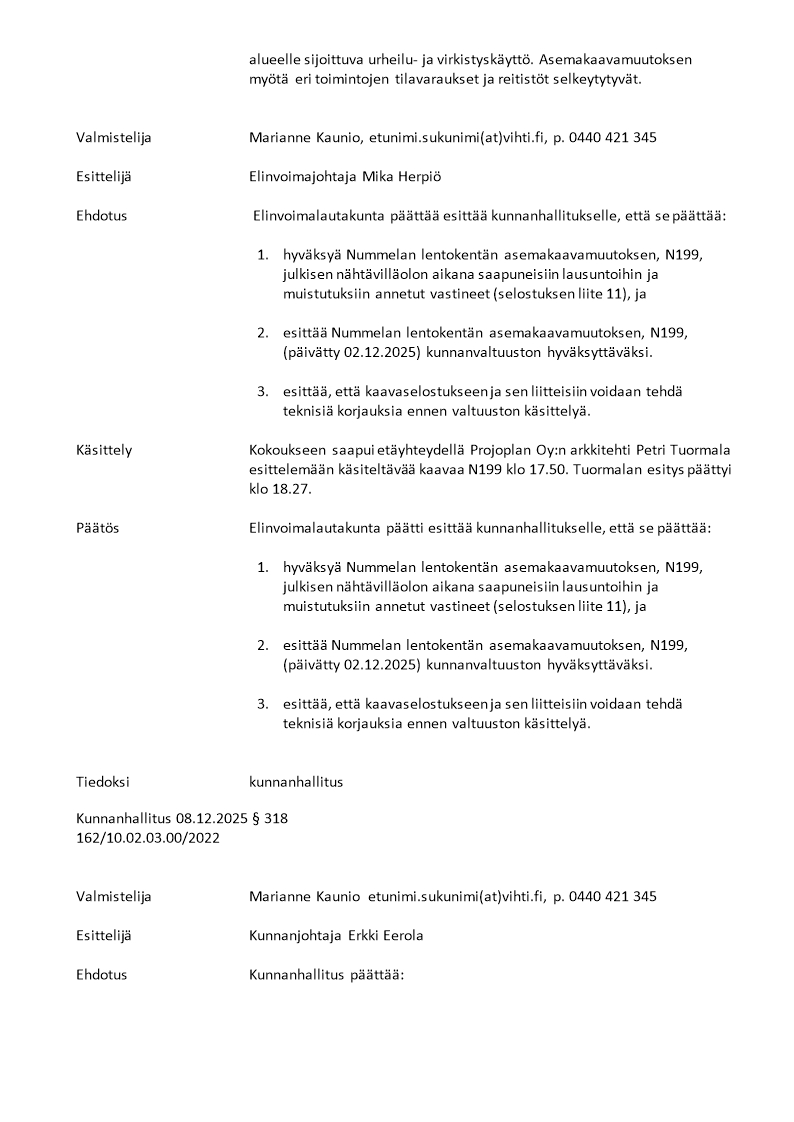 alueelle sijoittuva urheilu- ja virkistyskäyttö. Asemakaavamuutoksen myötä eri toimintojen tilavaraukset ja reitistöt selkeytytyvät.

Valmistelija Marianne Kaunio, etunimi.sukunimi(at)vihti.fi, p. 0440 421 345

Esittelijä Elinvoimajohtaja Mika Herpiö

Ehdotus Elinvoimalautakunta päättää esittää kunnanhallitukselle, että se päättää:

1. hyväksyä Nummelan lentokentän asemakaavamuutoksen, N199, julkisen nähtävilläolon aikana saapuneisiin lausuntoihin ja muistutuksiin annetut vastineet (selostuksen liite 11), ja

2. esittää Nummelan lentokentän asemakaavamuutoksen, N199, (päivätty 02.12.2025) kunnanvaltuuston hyväksyttäväksi.

3. esittää, että kaavaselostukseen ja sen liitteisiin voidaan tehdä teknisiä korjauksia ennen valtuuston käsittelyä.

Käsittely Kokoukseen saapui etäyhteydellä Projoplan Oy:n arkkitehti Petri Tuormala esittelemään käsiteltävää kaavaa N199 klo 17.50. Tuormalan esitys päättyi klo 18.27.

Päätös Elinvoimalautakunta päätti esittää kunnanhallitukselle, että se päättää:

1. hyväksyä Nummelan lentokentän asemakaavamuutoksen, N199, julkisen nähtävilläolon aikana saapuneisiin lausuntoihin ja muistutuksiin annetut vastineet (selostuksen liite 11), ja

2. esittää Nummelan lentokentän asemakaavamuutoksen, N199, (päivätty 02.12.2025) kunnanvaltuuston hyväksyttäväksi.

3. esittää, että kaavaselostukseen ja sen liitteisiin voidaan tehdä teknisiä korjauksia ennen valtuuston käsittelyä.

Tiedoksi kunnanhallitus

Kunnanhallitus 08.12.2025 § 318
162/10.02.03.00/2022

Valmistelija Marianne Kaunio etunimi.sukunimi(at)vihti.fi, p. 0440 421 345

Esittelijä Kunnanjohtaja Erkki Eerola

Ehdotus Kunnanhallitus päättää: